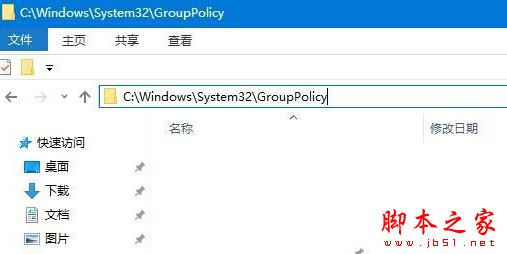 C:\Windows\System32\GroupPolicy

文件 主页 共享 查看

C:\Windows\System32\GroupPolicy

名称 修改日期

快速访问
桌面
下载
文档
图片

脚本之家
www.jb51.net